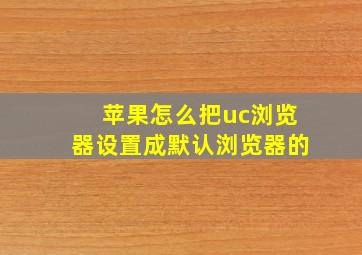 苹果怎么把uc浏览器设置成默认浏览器的